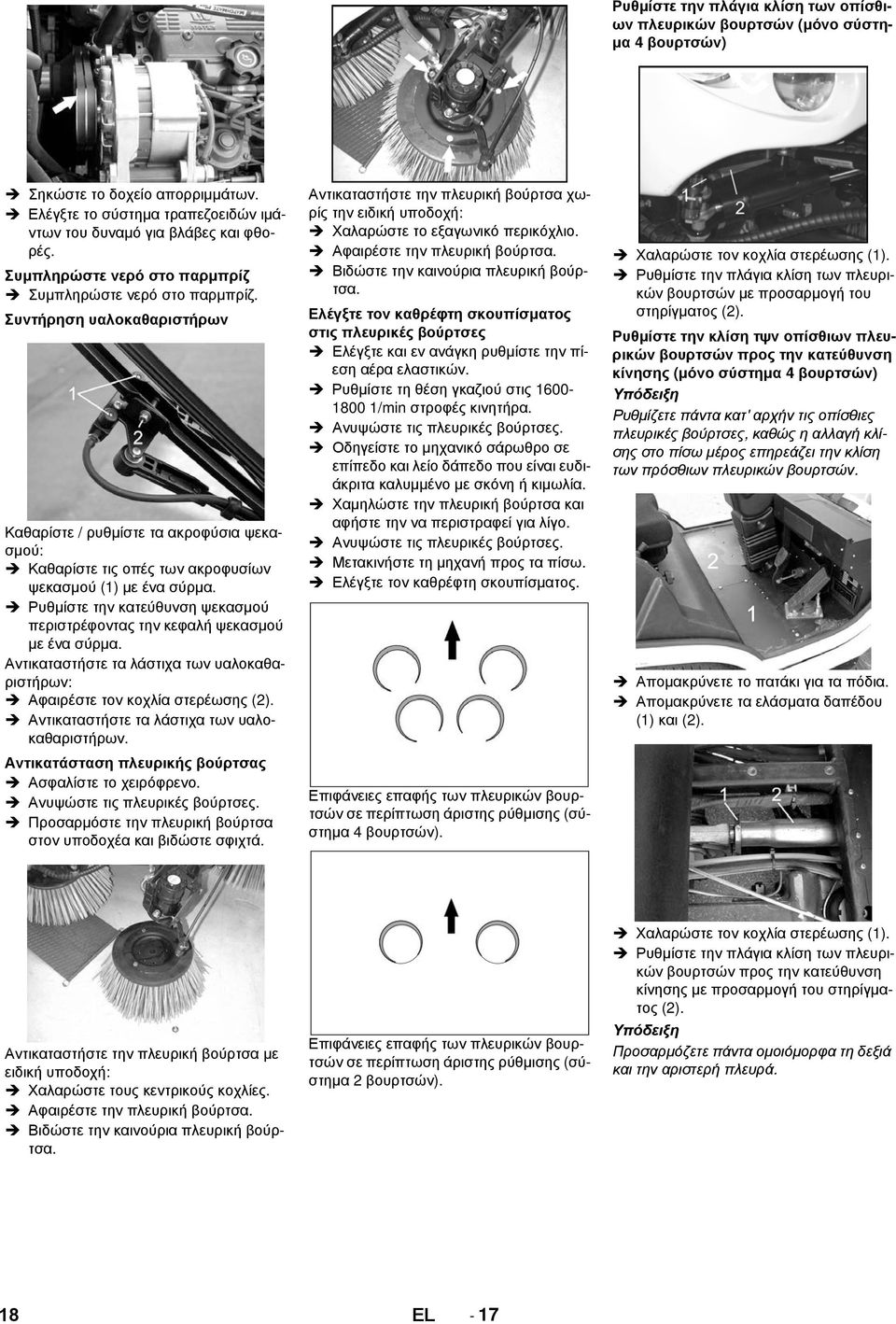 Ρυθμίστε την πλάγια κλίση των οπίσθιων πλευρικών βουρτσών (μόνο σύστημα 4 βουρτσών)

➔ Σηκώστε το δοχείο απορριμμάτων.
➔ Ελέγξτε το σύστημα τραπεζοειδών ιμάντων του δυναμό για βλάβες και φθορές.
Συμπληρώστε νερό στο παρμπρίζ
➔ Συμπληρώστε νερό στο παρμπρίζ.
Συντήρηση υαλοκαθαριστήρων

1
2

Καθαρίστε / ρυθμίστε τα ακροφύσια ψεκασμού:
➔ Καθαρίστε τις οπές των ακροφυσίων ψεκασμού (1) με ένα σύρμα.
➔ Ρυθμίστε την κατεύθυνση ψεκασμού περιστρέφοντας την κεφαλή ψεκασμού με ένα σύρμα.
Αντικαταστήστε τα λάστιχα των υαλοκαθαριστήρων:
➔ Αφαιρέστε τον κοχλία στερέωσης (2).
➔ Αντικαταστήστε τα λάστιχα των υαλοκαθαριστήρων.
Αντικατάσταση πλευρικής βούρτσας
➔ Ασφαλίστε το χειρόφρενο.
➔ Ανυψώστε τις πλευρικές βούρτσες.
➔ Προσαρμόστε την πλευρική βούρτσα στον υποδοχέα και βιδώστε σφιχτά.

Αντικαταστήστε την πλευρική βούρτσα με ειδική υποδοχή:
➔ Χαλαρώστε τους κεντρικούς κοχλίες.
➔ Αφαιρέστε την πλευρική βούρτσα.
➔ Βιδώστε την καινούρια πλευρική βούρτσα.

Αντικαταστήστε την πλευρική βούρτσα χωρίς την ειδική υποδοχή:
➔ Χαλαρώστε το εξαγωνικό περικόχλιο.
➔ Αφαιρέστε την πλευρική βούρτσα.
➔ Βιδώστε την καινούρια πλευρική βούρτσα.
Ελέγξτε τον καθρέφτη σκουπίσματος στις πλευρικές βούρτσες
➔ Ελέγξτε και εν ανάγκη ρυθμίστε την πίεση αέρα ελαστικών.
➔ Ρυθμίστε τη θέση γκαζιού στις 1600-1800 1/min στροφές κινητήρα.
➔ Ανυψώστε τις πλευρικές βούρτσες.
➔ Οδηγείστε το μηχανικό σάρωθρο σε επίπεδο και λείο δάπεδο που είναι ευδιάκριτα καλυμμένο με σκόνη ή κιμωλία.
➔ Χαμηλώστε την πλευρική βούρτσα και αφήστε την να περιστραφεί για λίγο.
➔ Ανυψώστε τις πλευρικές βούρτσες.
➔ Μετακινήστε τη μηχανή προς τα πίσω.
➔ Ελέγξτε τον καθρέφτη σκουπίσματος.

Επιφάνειες επαφής των πλευρικών βουρτσών σε περίπτωση άριστης ρύθμισης (σύστημα 4 βουρτσών).

Επιφάνειες επαφής των πλευρικών βουρτσών σε περίπτωση άριστης ρύθμισης (σύστημα 2 βουρτσών).

1 2

➔ Χαλαρώστε τον κοχλία στερέωσης (1).
➔ Ρυθμίστε την πλάγια κλίση των πλευρικών βουρτσών με προσαρμογή του στηρίγματος (2).
Ρυθμίστε την κλίση τψν οπίσθιων πλευρικών βουρτσών προς την κατεύθυνση κίνησης (μόνο σύστημα 4 βουρτσών)
Υπόδειξη
Ρυθμίζετε πάντα κατ' αρχήν τις οπίσθιες πλευρικές βούρτσες, καθώς η αλλαγή κλίσης στο πίσω μέρος επηρεάζει την κλίση των πρόσθιων πλευρικών βουρτσών.

2
1

➔ Απομακρύνετε το πατάκι για τα πόδια.
➔ Απομακρύνετε τα ελάσματα δαπέδου (1) και (2).

1 2

➔ Χαλαρώστε τον κοχλία στερέωσης (1).
➔ Ρυθμίστε την πλάγια κλίση των πλευρικών βουρτσών προς την κατεύθυνση κίνησης με προσαρμογή του στηρίγματος (2).
Υπόδειξη
Προσαρμόζετε πάντα ομοιόμορφα τη δεξιά και την αριστερή πλευρά.

18 EL - 17